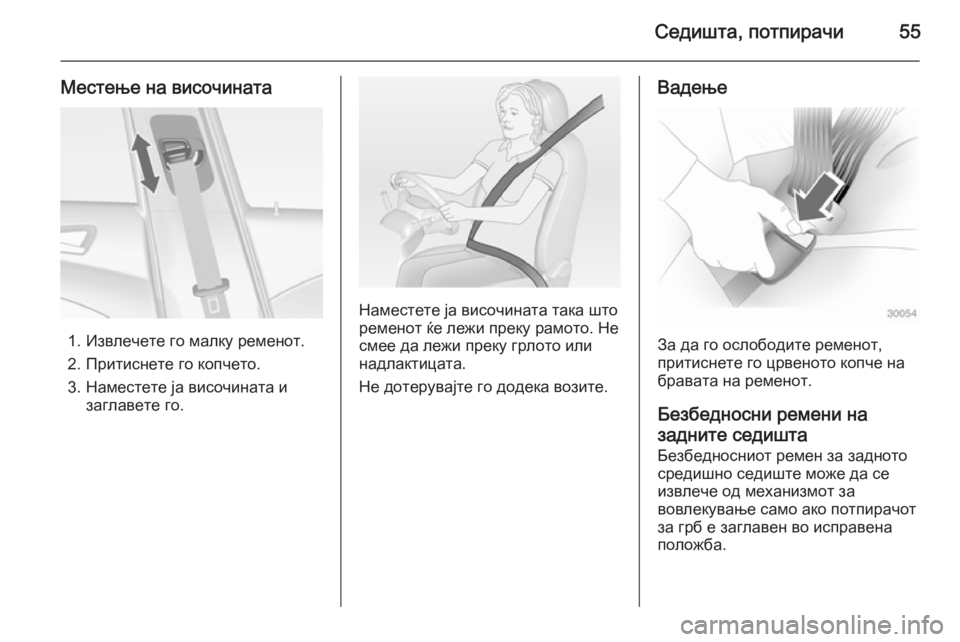 Седишта, потпирачи 55

Местење на височината

1. Извлечете го малку ременот.
2. Притиснете го копчето.
3. Наместете ја височината и заглавете го.

Наместете ја височината така што ременот ќе лежи преку рамото. Не смее да лежи преку грлото или надлактицата.

Не дотерувајте го додека возите.

Вадење

30054

За да го ослободите ременот, притиснете го црвеното копче на бравата на ременот.

Безбедносни ремени на задните седишта
Безбедносниот ремен за задното средишно седиште може да се извлече од механизмот за вовлекување само ако потпирачот за грб е заглавен во исправена положба.

carmanualsonline.info